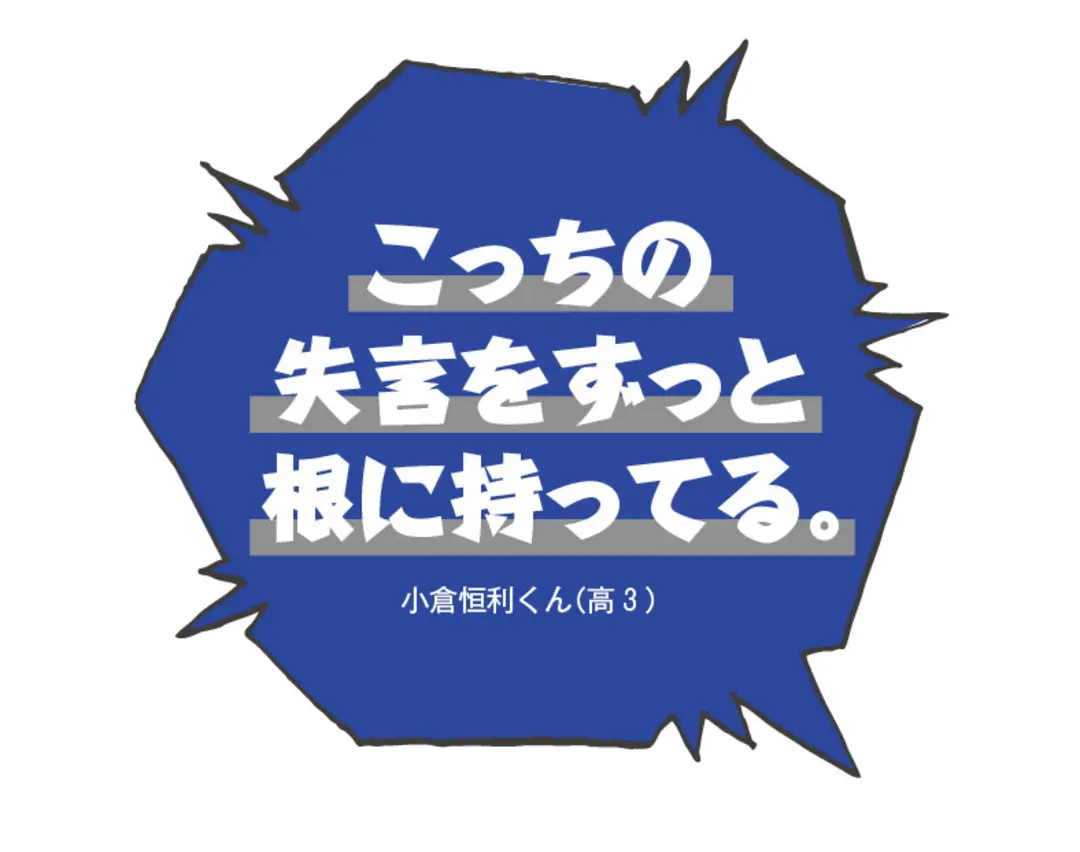 こっちの
失言をずっと
根に持ってる。

小倉恒利くん(高３)